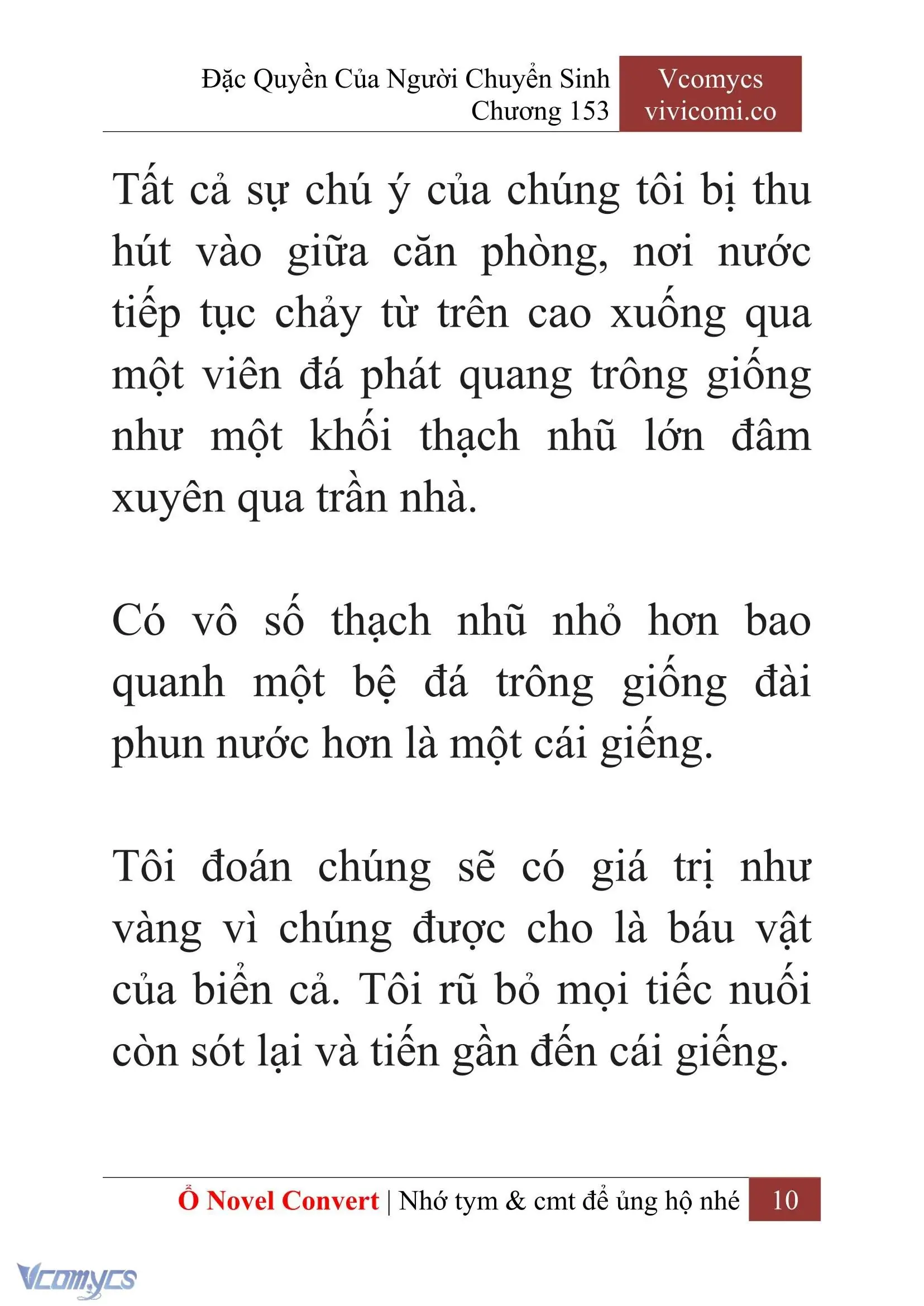 Đặc Quyền Của Người Chuyển Sinh
Chương 153

Vcomycs
vivicomi.co

Tất cả sự chú ý của chúng tôi bị thu hút vào giữa căn phòng, nơi nước tiếp tục chảy từ trên cao xuống qua một viên đá phát quang trông giống như một khối thạch nhũ lớn đâm xuyên qua trần nhà.

Có vô số thạch nhũ nhỏ hơn bao quanh một bệ đá trông giống đài phun nước hơn là một cái giếng.

Tôi đoán chúng sẽ có giá trị như vàng vì chúng được cho là báu vật của biển cả. Tôi rũ bỏ mọi tiếc nuối còn sót lại và tiến gần đến cái giếng.

Ổ Novel Convert | Nhớ tym & cmt để ủng hộ nhé 10

Vcomycs